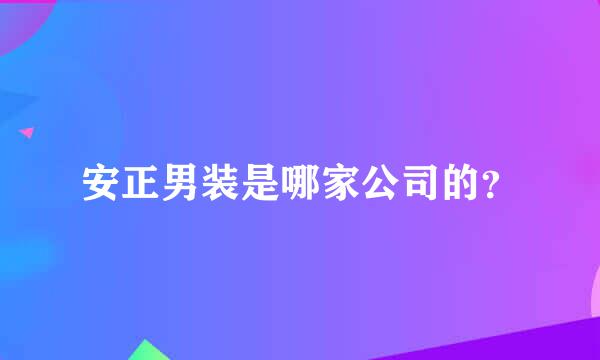 安正男装是哪家公司的？